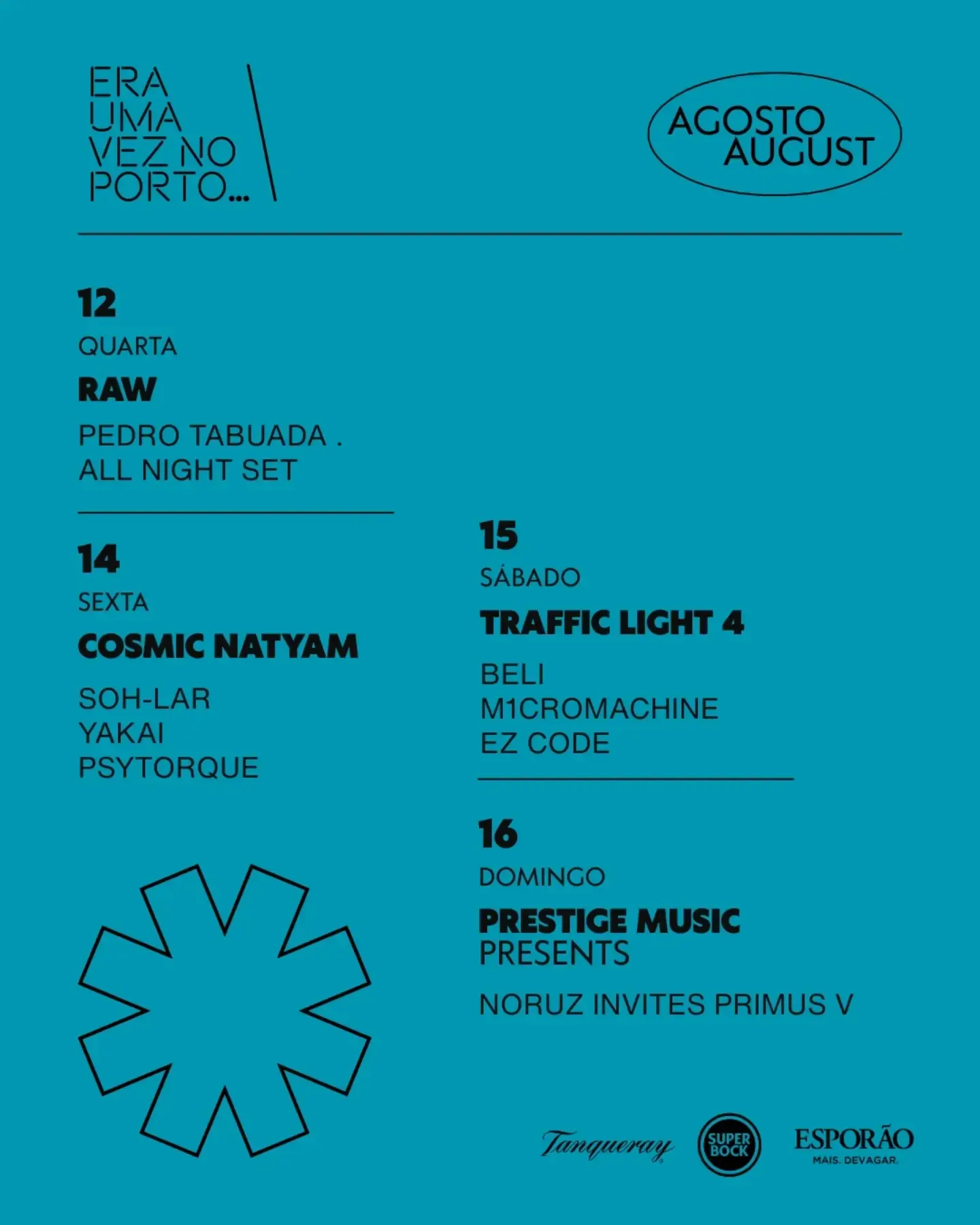 ERA
UMA
VEZ NO
PORTO...

AGOSTO
AUGUST

12
QUARTA
RAW
PEDRO TABUADA .
ALL NIGHT SET

14
SEXTA
COSMIC NATYAM
SOH-LAR
YAKAI
PSYTORQUE

15
SÁBADO
TRAFFIC LIGHT 4
BELI
M1CROMACHINE
EZ CODE

16
DOMINGO
PRESTIGE MUSIC
PRESENTS
NORUZ INVITES PRIMUS V

Tanqueray
SUPER BOCK
ESPORÃO
MAIS. DEVAGAR.